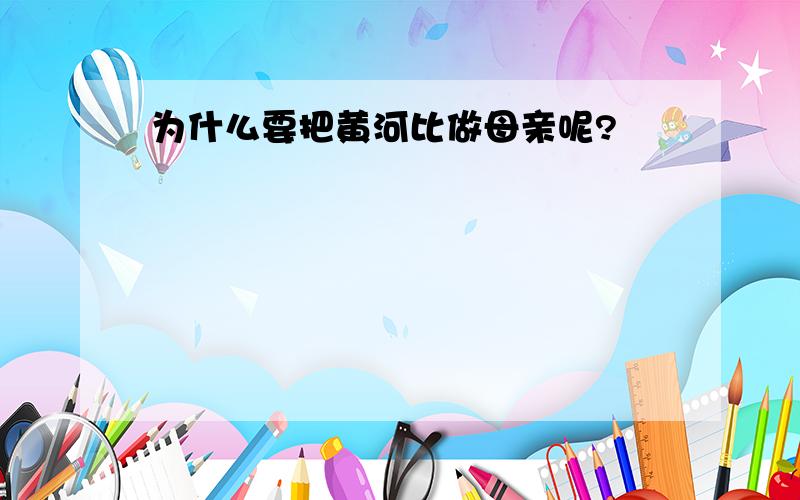 为什么要把黄河比做母亲呢?